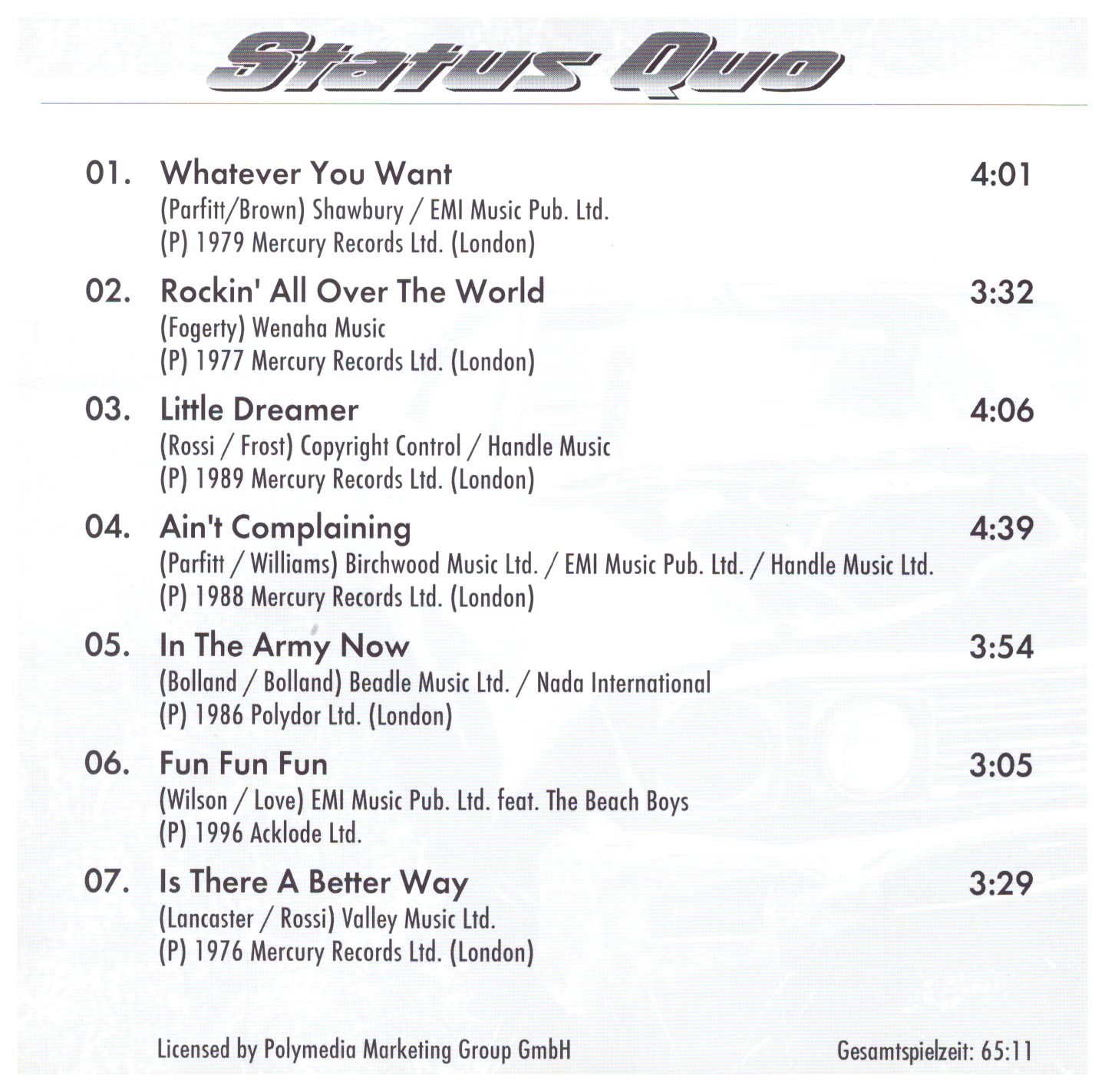 Status Quo

01. Whatever You Want 4:01
(Parfitt/Brown) Shawbury / EMI Music Pub. Ltd.
(P) 1979 Mercury Records Ltd. (London)

02. Rockin' All Over The World 3:32
(Fogerty) Wenaha Music
(P) 1977 Mercury Records Ltd. (London)

03. Little Dreamer 4:06
(Rossi / Frost) Copyright Control / Handle Music
(P) 1989 Mercury Records Ltd. (London)

04. Ain't Complaining 4:39
(Parfitt / Williams) Birchwood Music Ltd. / EMI Music Pub. Ltd. / Handle Music Ltd.
(P) 1988 Mercury Records Ltd. (London)

05. In The Army Now 3:54
(Bolland / Bolland) Beadle Music Ltd. / Nada International
(P) 1986 Polydor Ltd. (London)

06. Fun Fun Fun 3:05
(Wilson / Love) EMI Music Pub. Ltd. feat. The Beach Boys
(P) 1996 Acklode Ltd.

07. Is There A Better Way 3:29
(Lancaster / Rossi) Valley Music Ltd.
(P) 1976 Mercury Records Ltd. (London)

Licensed by Polymedia Marketing Group GmbH Gesamtspielzeit: 65:11